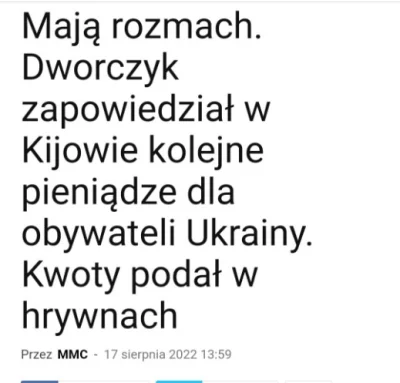 Mają rozmach. Dworczyk zapowiedział w Kijowie kolejne pieniądze dla obywateli Ukrainy. Kwoty podał w hrywnach

Przez MMC - 17 sierpnia 2022 13:59